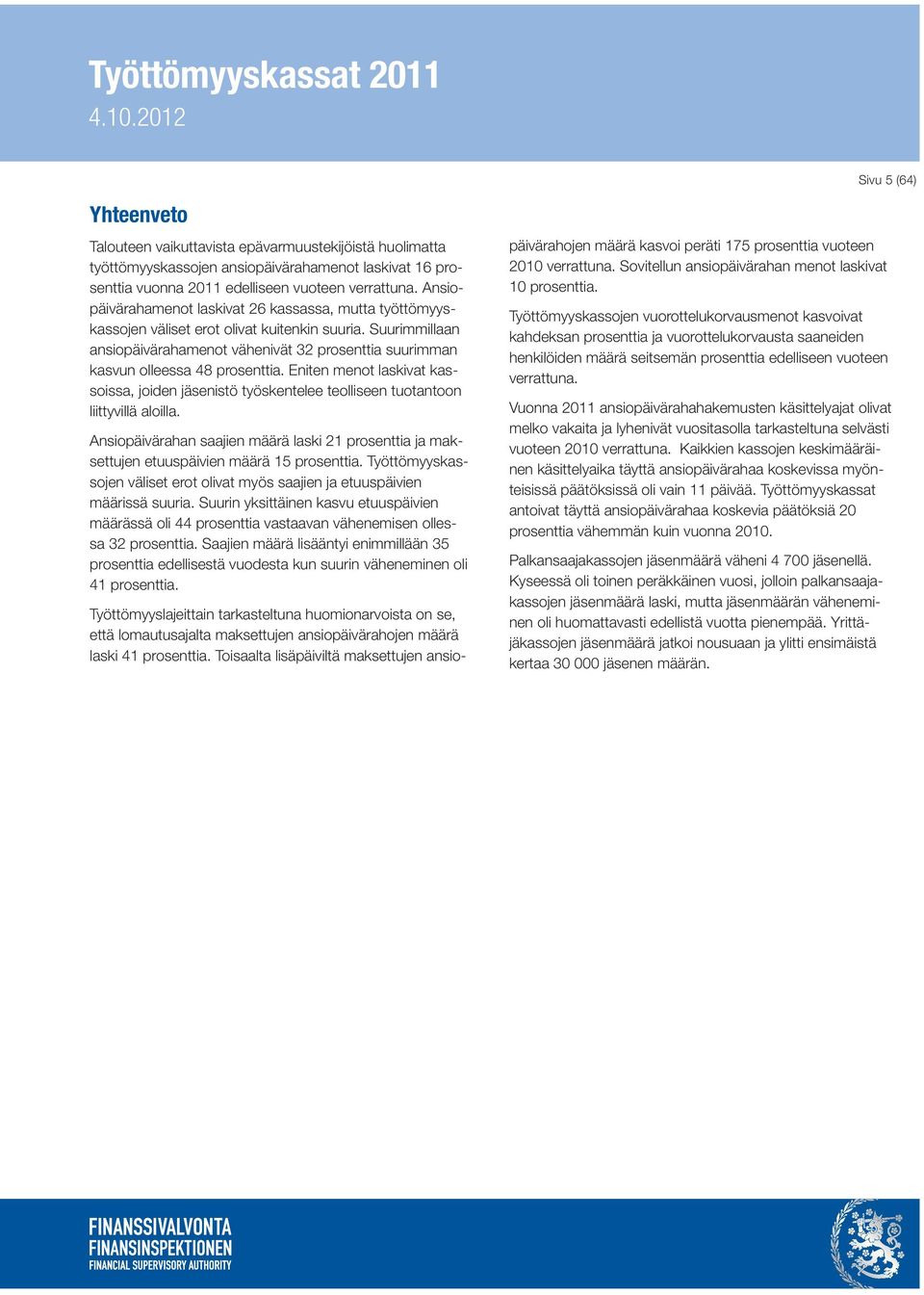 Työttömyyskassat 2011
4.10.2012

Sivu 5 (64)

Yhteenveto

Talouteen vaikuttavista epävarmuustekijöistä huolimatta työttömyyskassojen ansiopäivärahamenot laskivat 16 prosenttia vuonna 2011 edelliseen vuoteen verrattuna. Ansiopäivärahamenot laskivat 26 kassassa, mutta työttömyyskassojen väliset erot olivat kuitenkin suuria. Suurimmillaan ansiopäivärahamenot vähenivät 32 prosenttia suurimman kasvun olleessa 48 prosenttia. Eniten menot laskivat kassoissa, joiden jäsenistö työskentelee teolliseen tuotantoon liittyvillä aloilla.

Ansiopäivärahan saajien määrä laski 21 prosenttia ja maksettujen etuuspäivien määrä 15 prosenttia. Työttömyyskassojen väliset erot olivat myös saajien ja etuuspäivien määrissä suuria. Suurin yksittäinen kasvu etuuspäivien määrässä oli 44 prosenttia vastaavan vähenemisen ollessa 32 prosenttia. Saajien määrä lisääntyi enimmillään 35 prosenttia edellisestä vuodesta kun suurin väheneminen oli 41 prosenttia.

Työttömyyslajeittain tarkasteltuna huomionarvoista on se, että lomautusajalta maksettujen ansiopäivärahojen määrä laski 41 prosenttia. Toisaalta lisäpäiviltä maksettujen ansiopäivärahojen määrä kasvoi peräti 175 prosenttia vuoteen 2010 verrattuna. Sovitellun ansiopäivärahan menot laskivat 10 prosenttia.

Työttömyyskassojen vuorottelukorvausmenot kasvoivat kahdeksan prosenttia ja vuorottelukorvausta saaneiden henkilöiden määrä seitsemän prosenttia edelliseen vuoteen verrattuna.

Vuonna 2011 ansiopäivärahahakemusten käsittelyajat olivat melko vakaita ja lyhenivät vuositasolla tarkasteltuna selvästi vuoteen 2010 verrattuna. Kaikkien kassojen keskimääräinen käsittelyaika täyttä ansiopäivärahaa koskevissa myönteisissä päätöksissä oli vain 11 päivää. Työttömyyskassat antoivat täyttä ansiopäivärahaa koskevia päätöksiä 20 prosenttia vähemmän kuin vuonna 2010.

Palkansaajakassojen jäsenmäärä väheni 4 700 jäsenellä. Kyseessä oli toinen peräkkäinen vuosi, jolloin palkansaajakassojen jäsenmäärä laski, mutta jäsenmäärän väheneminen oli huomattavasti edellistä vuotta pienempää. Yrittäjäkassojen jäsenmäärä jatkoi nousuaan ja ylitti ensimäistä kertaa 30 000 jäsenen määrän.

FINANSSIVALVONTA
FINANSINSPEKTIONEN
FINANCIAL SUPERVISORY AUTHORITY